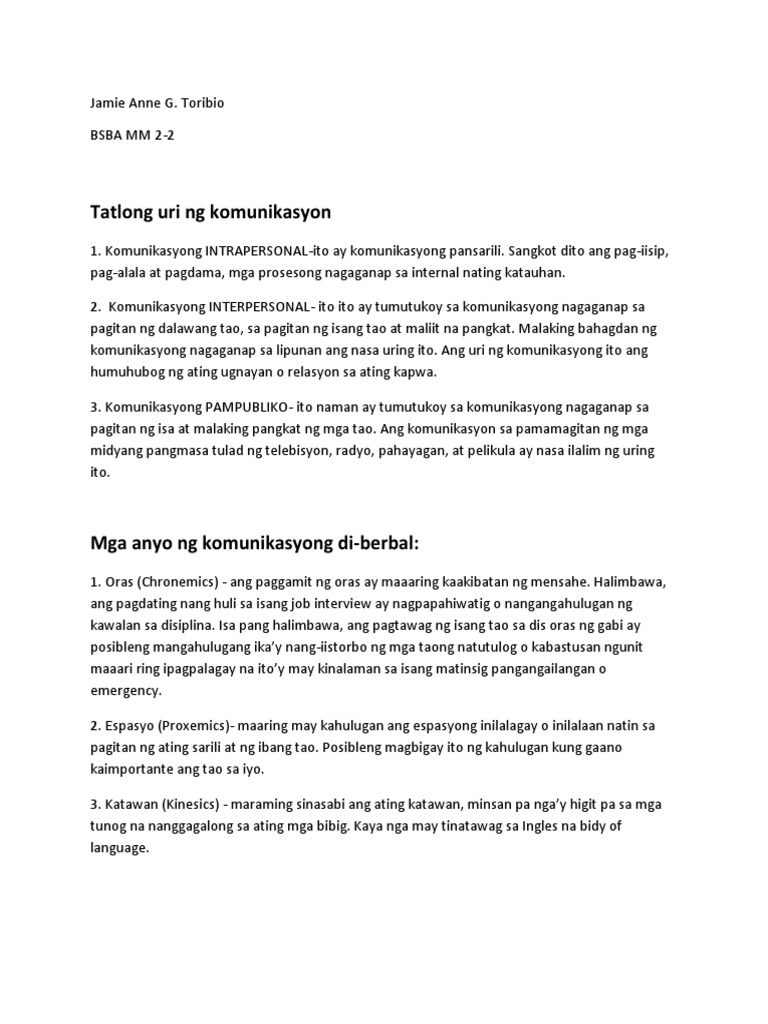 Jamie Anne G. Toribio

BSBA MM 2-2

Tatlong uri ng komunikasyon

1. Komunikasyong INTRAPERSONAL-ito ay komunikasyong pansarili. Sangkot dito ang pag-iisip, pag-alala at pagdama, mga prosesong nagaganap sa internal nating katauhan.

2. Komunikasyong INTERPERSONAL- ito ito ay tumutukoy sa komunikasyong nagaganap sa pagitan ng dalawang tao, sa pagitan ng isang tao at maliit na pangkat. Malaking bahagdan ng komunikasyong nagaganap sa lipunan ang nasa uring ito. Ang uri ng komunikasyong ito ang humuhubog ng ating ugnayan o relasyon sa ating kapwa.

3. Komunikasyong PAMPUBLIKO- ito naman ay tumutukoy sa komunikasyong nagaganap sa pagitan ng isa at malaking pangkat ng mga tao. Ang komunikasyon sa pamamagitan ng mga midyang pangmasa tulad ng telebisyon, radyo, pahayagan, at pelikula ay nasa ilalim ng uring ito.

Mga anyo ng komunikasyong di-berbal:

1. Oras (Chronemics) - ang paggamit ng oras ay maaaring kaakibatan ng mensahe. Halimbawa, ang pagdating nang huli sa isang job interview ay nagpapahiwatig o nangangahulugan ng kawalan sa disiplina. Isa pang halimbawa, ang pagtawag ng isang tao sa dis oras ng gabi ay posibleng mangahulugang ika'y nang-iistorbo ng mga taong natutulog o kabastusan ngunit maaari ring ipagpalagay na ito'y may kinalaman sa isang matinsig pangangailangan o emergency.

2. Espasyo (Proxemics)- maaring may kahulugan ang espasyong inilalagay o inilalaan natin sa pagitan ng ating sarili at ng ibang tao. Posibleng magbigay ito ng kahulugan kung gaano kaimportante ang tao sa iyo.

3. Katawan (Kinesics) - maraming sinasabi ang ating katawan, minsan pa nga'y higit pa sa mga tunog na nanggagalong sa ating mga bibig. Kaya nga may tinatawag sa Ingles na bidy of language.